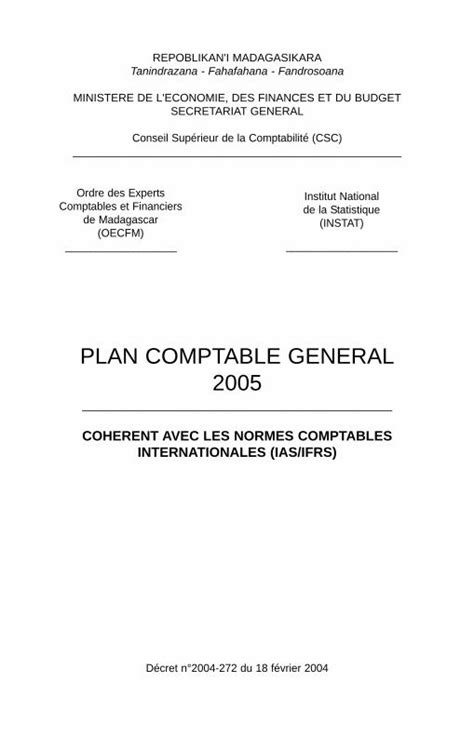 REPOBLIKAN'I MADAGASIKARA
Tanindrazana - Fahafahana - Fandrosoana

MINISTERE DE L'ECONOMIE, DES FINANCES ET DU BUDGET
SECRETARIAT GENERAL

Conseil Supérieur de la Comptabilité (CSC)

Ordre des Experts Comptables et Financiers de Madagascar (OECFM)

Institut National de la Statistique (INSTAT)

PLAN COMPTABLE GENERAL
2005

COHERENT AVEC LES NORMES COMPTABLES INTERNATIONALES (IAS/IFRS)

Décret n°2004-272 du 18 février 2004